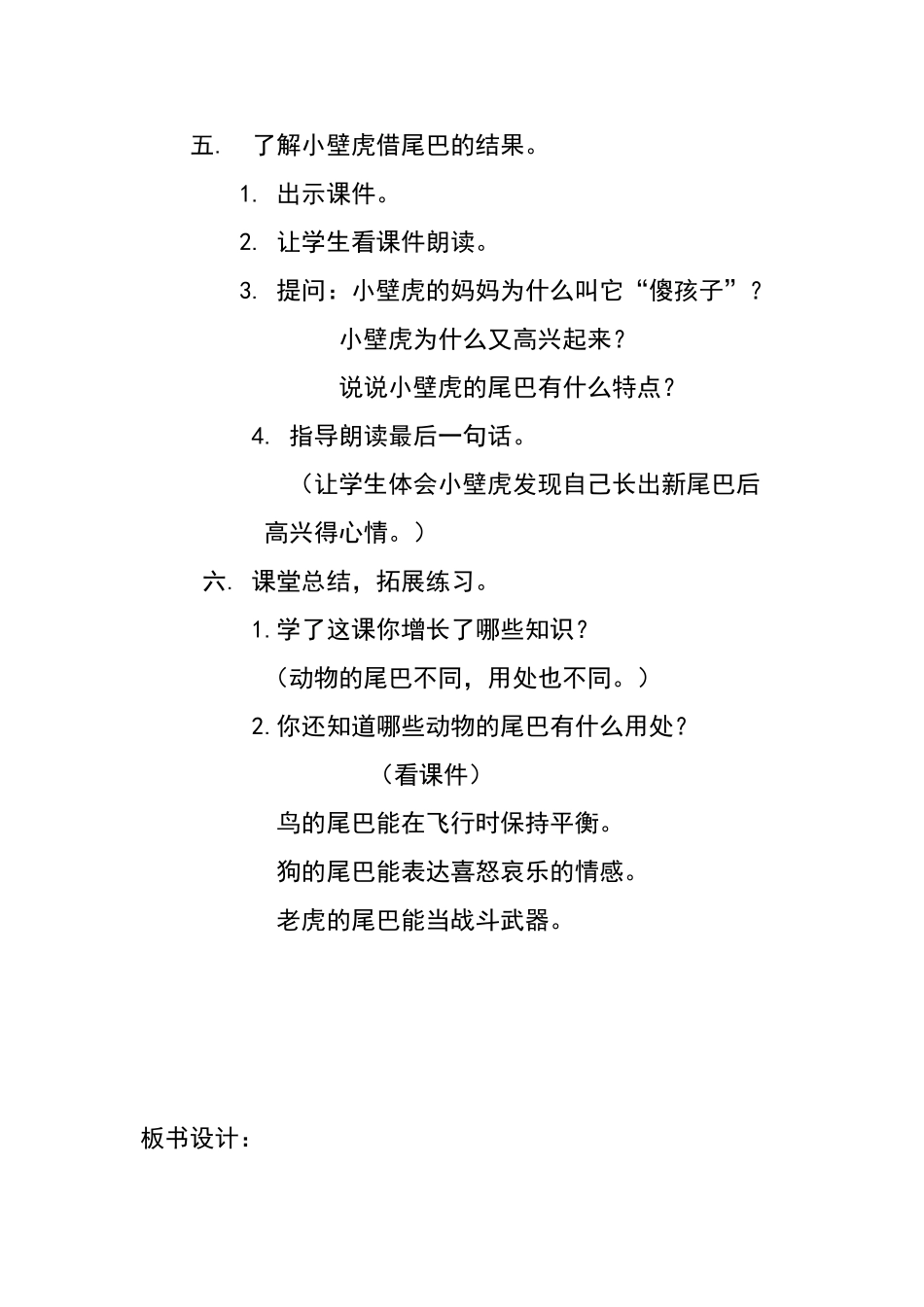 五. 了解小壁虎借尾巴的结果。

1. 出示课件。

2. 让学生看课件朗读。

3. 提问：小壁虎的妈妈为什么叫它“傻孩子”？

小壁虎为什么又高兴起来？

说说小壁虎的尾巴有什么特点？

4. 指导朗读最后一句话。

（让学生体会小壁虎发现自己长出新尾巴后高兴得心情。）

六. 课堂总结，拓展练习。

1.学了这课你增长了哪些知识？

（动物的尾巴不同，用处也不同。）

2.你还知道哪些动物的尾巴有什么用处？

（看课件）

鸟的尾巴能在飞行时保持平衡。

狗的尾巴能表达喜怒哀乐的情感。

老虎的尾巴能当战斗武器。

板书设计：